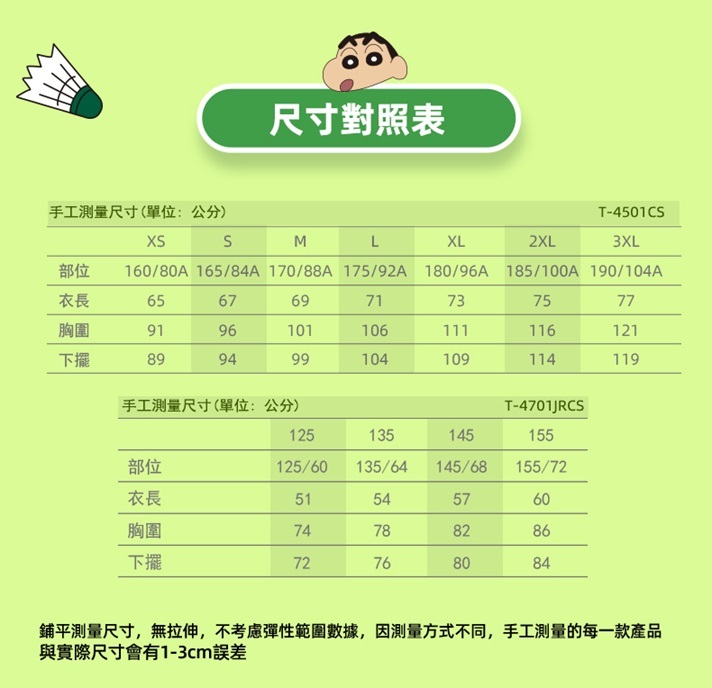 尺寸對照表

手工測量尺寸(單位:公分) T-4501CS

|  | XS | S | M | L | XL | 2XL | 3XL |
|---|---|---|---|---|---|---|---|
| 部位 | 160/80A | 165/84A | 170/88A | 175/92A | 180/96A | 185/100A | 190/104A |
| 衣長 | 65 | 67 | 69 | 71 | 73 | 75 | 77 |
| 胸圍 | 91 | 96 | 101 | 106 | 111 | 116 | 121 |
| 下擺 | 89 | 94 | 99 | 104 | 109 | 114 | 119 |

手工測量尺寸(單位:公分) T-4701JRCS

|  | 125 | 135 | 145 | 155 |
|---|---|---|---|---|
| 部位 | 125/60 | 135/64 | 145/68 | 155/72 |
| 衣長 | 51 | 54 | 57 | 60 |
| 胸圍 | 74 | 78 | 82 | 86 |
| 下擺 | 72 | 76 | 80 | 84 |

鋪平測量尺寸,無拉伸,不考慮彈性範圍數據,因測量方式不同,手工測量的每一款產品與實際尺寸會有1-3cm誤差